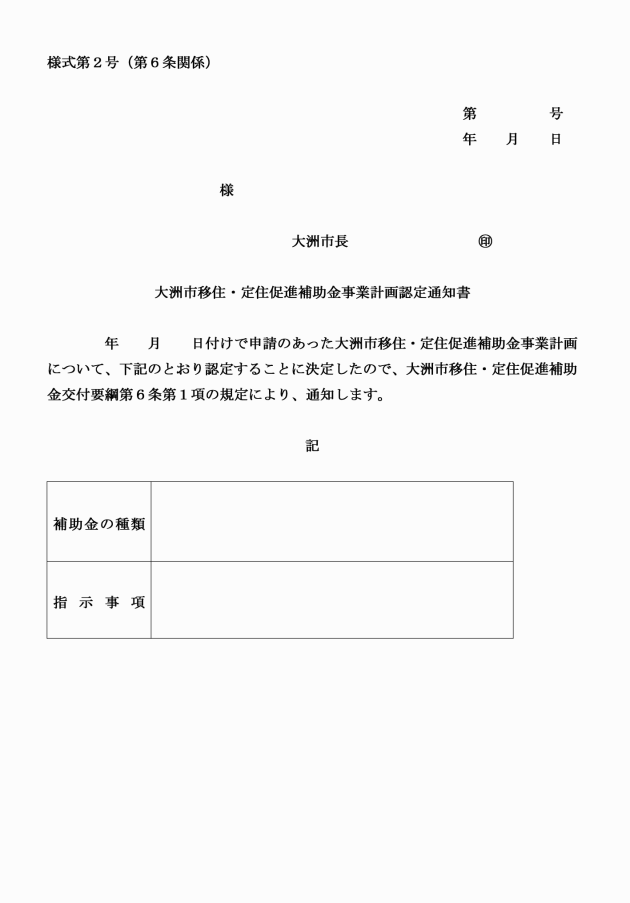 様式第２号（第６条関係）

第　　　　号
年　　月　　日

様

大洲市長　　　　　　　　㊞

大洲市移住・定住促進補助金事業計画認定通知書

年　　月　　日付けで申請のあった大洲市移住・定住促進補助金事業計画について、下記のとおり認定することに決定したので、大洲市移住・定住促進補助金交付要綱第６条第１項の規定により、通知します。

記

| 補助金の種類 | |
|---|---|
| 指　示　事　項 | |